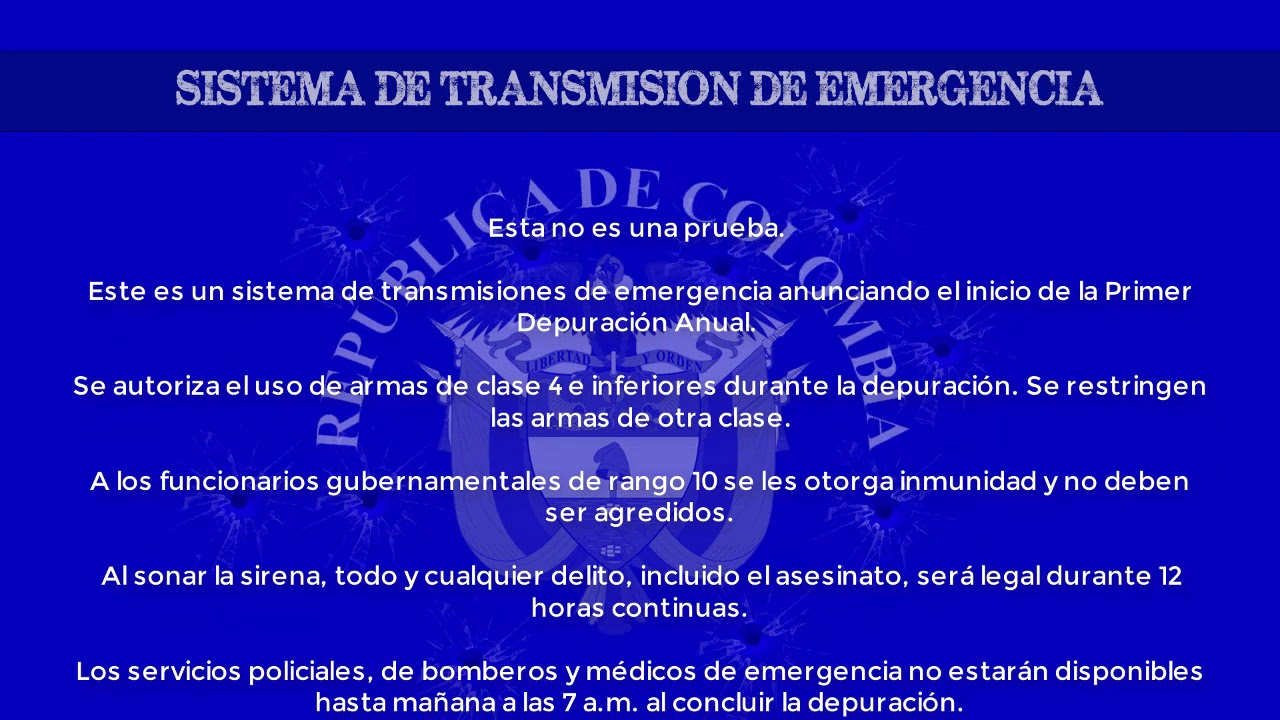 SISTEMA DE TRANSMISION DE EMERGENCIA

REPUBLICA DE COLOMBIA

LIBERTAD Y ORDEN

Esta no es una prueba.

Este es un sistema de transmisiones de emergencia anunciando el inicio de la Primer Depuración Anual.

Se autoriza el uso de armas de clase 4 e inferiores durante la depuración. Se restringen las armas de otra clase.

A los funcionarios gubernamentales de rango 10 se les otorga inmunidad y no deben ser agredidos.

Al sonar la sirena, todo y cualquier delito, incluido el asesinato, será legal durante 12 horas continuas.

Los servicios policiales, de bomberos y médicos de emergencia no estarán disponibles hasta mañana a las 7 a.m. al concluir la depuración.